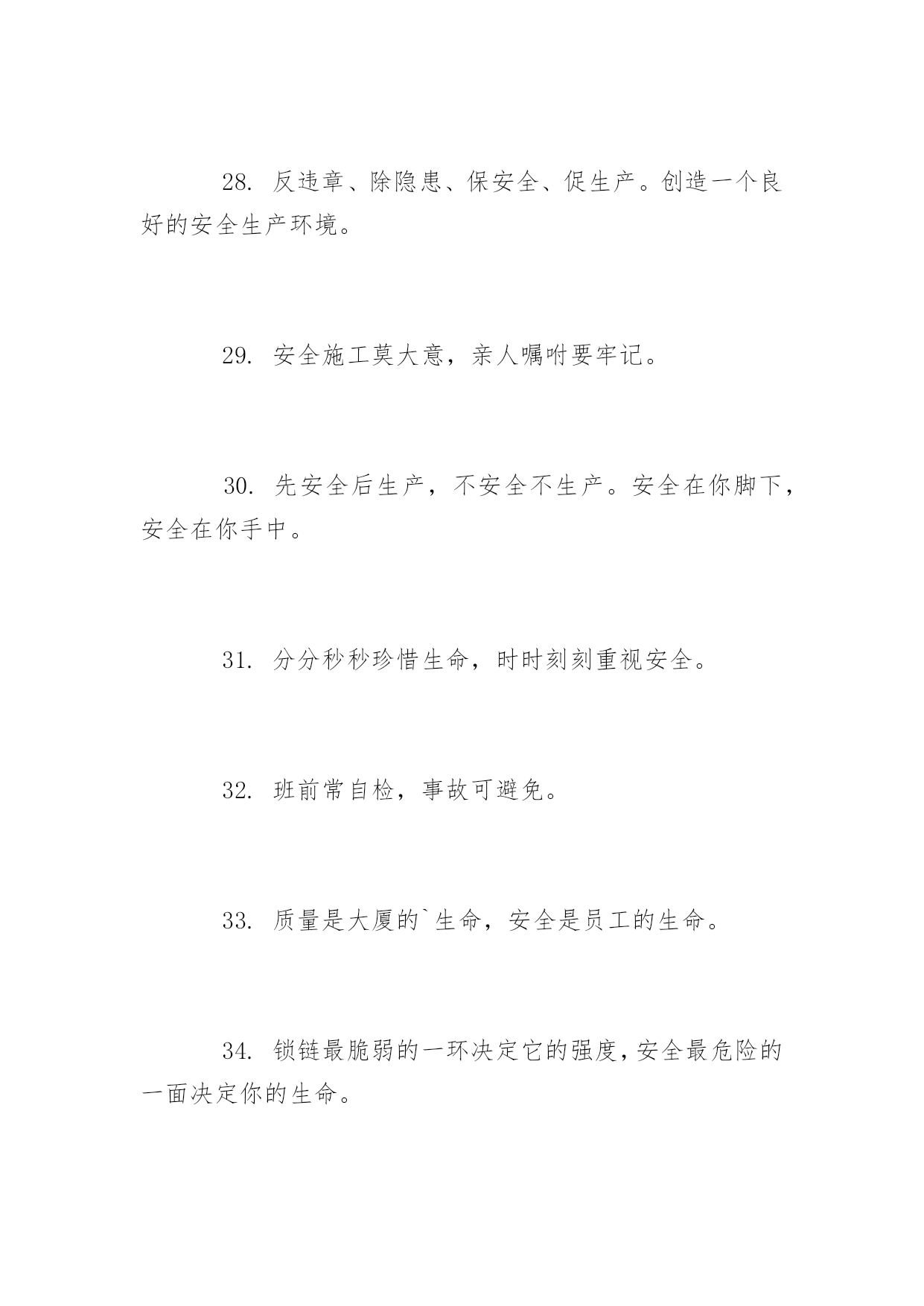 28. 反违章、除隐患、保安全、促生产。创造一个良好的安全生产环境。

29. 安全施工莫大意，亲人嘱咐要牢记。

30. 先安全后生产，不安全不生产。安全在你脚下，安全在你手中。

31. 分分秒秒珍惜生命，时时刻刻重视安全。

32. 班前常自检，事故可避免。

33. 质量是大厦的`生命，安全是员工的生命。

34. 锁链最脆弱的一环决定它的强度，安全最危险的一面决定你的生命。